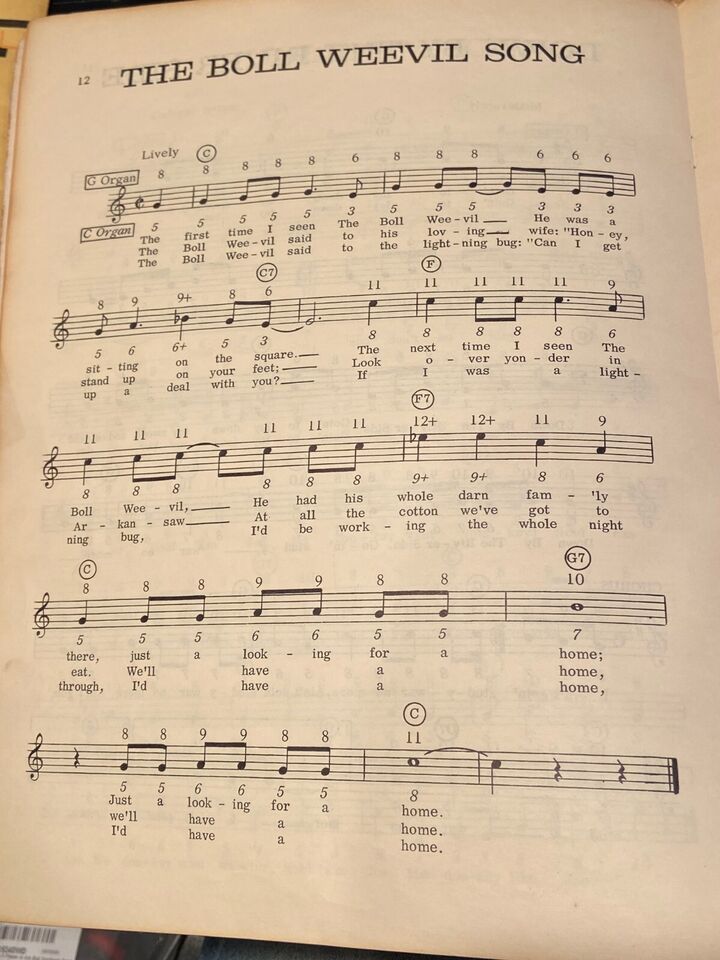 12 THE BOLL WEEVIL SONG

Lively

C

G Organ

8 8 8 8 8 6 8 8 8 6 6 6

C Organ

5 5 5 5 5 3 5 5 5 3 3 3

The first time I seen The Boll Wee - vil He was a
The Boll Wee - vil said to his lov - ing wife: "Hon - ey,
The Boll Wee - vil said to the light - ning bug: "Can I get

C7 F

8 9 9+ 8 6 11 11 11 11 11 9

5 6 6+ 5 3 8 8 8 8 8 6

sit - ting on the square. The next time I seen The
stand up on your feet; Look o - ver yon - der in
up a deal with you? If I was a light -

F7

11 11 11 11 11 11 12+ 12+ 11 9

8 8 8 8 8 8 9+ 9+ 8 6

Boll Wee - vil, He had his whole darn fam - 'ly
Ar - kan - saw At all the cotton we've got to
ning bug, I'd be work - ing the whole night

C G7

8 8 8 9 9 8 8 10

5 5 5 6 6 5 5 7

there, just a look - ing for a home;
eat. We'll have a home,
through, I'd have a home,

C

8 8 9 9 8 8 11

5 5 6 6 5 5 8

Just a look - ing for a home.
we'll have a home.
I'd have a home.